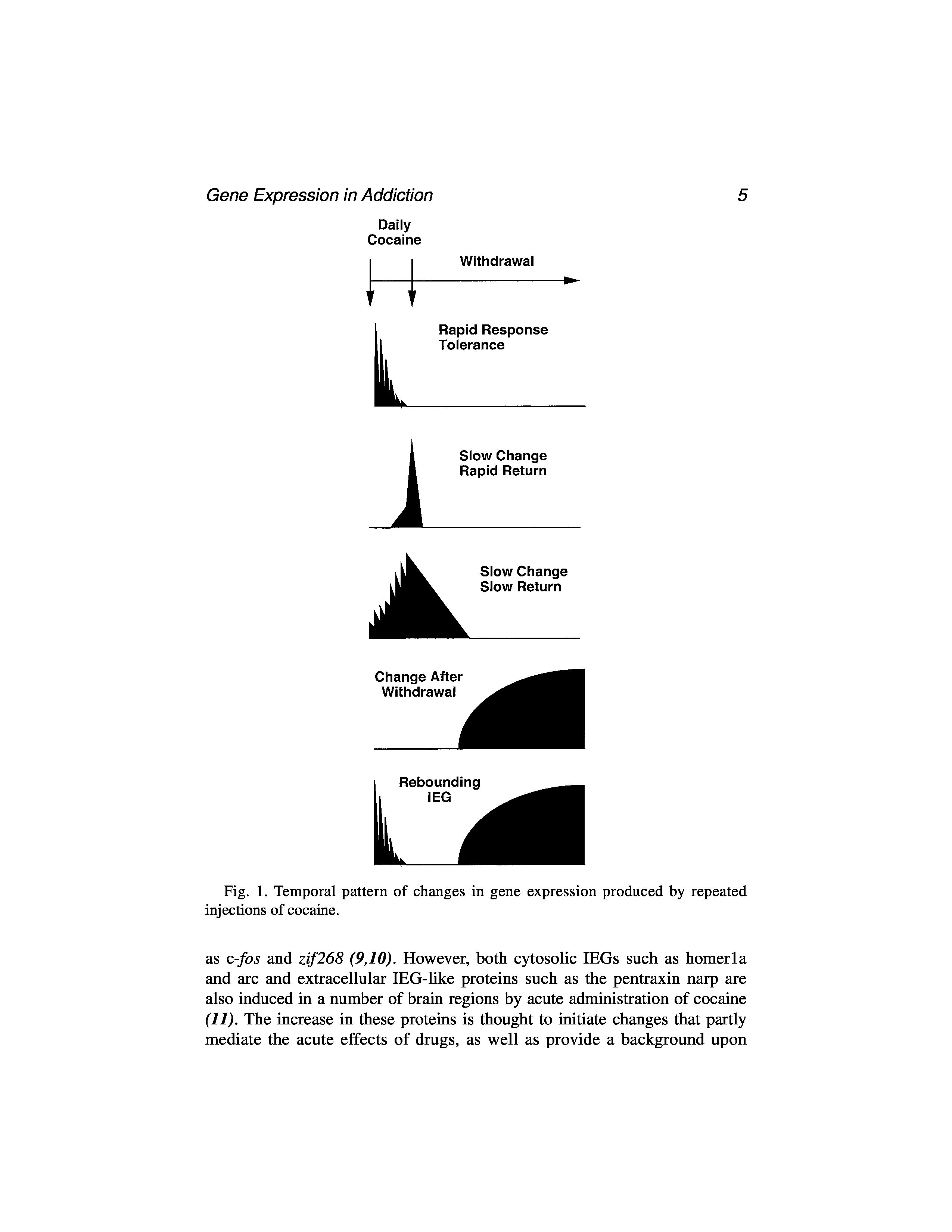 Gene Expression in Addiction 5

Daily Cocaine

Withdrawal

Rapid Response Tolerance

Slow Change Rapid Return

Slow Change Slow Return

Change After Withdrawal

Rebounding IEG

Fig. 1. Temporal pattern of changes in gene expression produced by repeated injections of cocaine.

as c-fos and zif268 (9,10). However, both cytosolic IEGs such as homer1a and arc and extracellular IEG-like proteins such as the pentraxin narp are also induced in a number of brain regions by acute administration of cocaine (11). The increase in these proteins is thought to initiate changes that partly mediate the acute effects of drugs, as well as provide a background upon